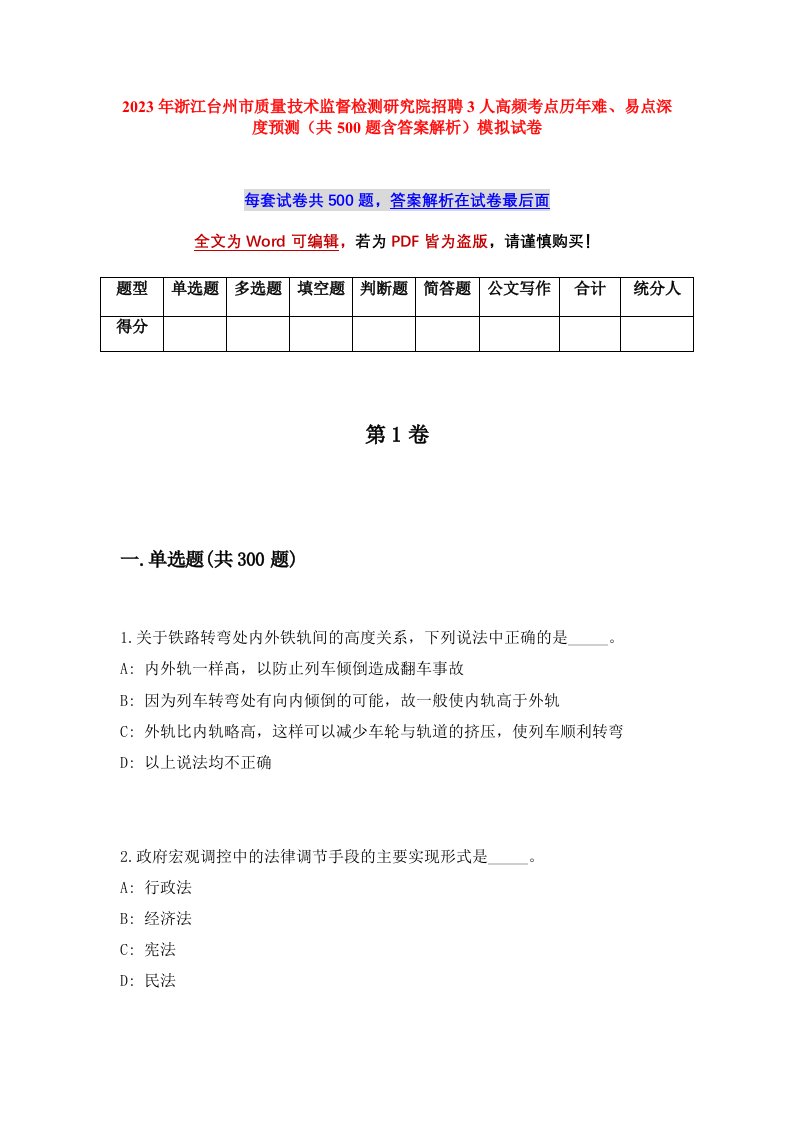 2023年浙江台州市质量技术监督检测研究院招聘3人高频考点历年难、易点深度预测（共500题含答案解析）模拟试卷

每套试卷共500题，答案解析在试卷最后面

全文为Word可编辑，若为PDF皆为盗版，请谨慎购买！

| 题型 | 单选题 | 多选题 | 填空题 | 判断题 | 简答题 | 公文写作 | 合计 | 统分人 |
|---|---|---|---|---|---|---|---|---|
| 得分 | | | | | | | | |

第1卷

一.单选题(共300题)

1.关于铁路转弯处内外铁轨间的高度关系，下列说法中正确的是_____。
A: 内外轨一样高，以防止列车倾倒造成翻车事故
B: 因为列车转弯处有向内倾倒的可能，故一般使内轨高于外轨
C: 外轨比内轨略高，这样可以减少车轮与轨道的挤压，使列车顺利转弯
D: 以上说法均不正确

2.政府宏观调控中的法律调节手段的主要实现形式是_____。
A: 行政法
B: 经济法
C: 宪法
D: 民法